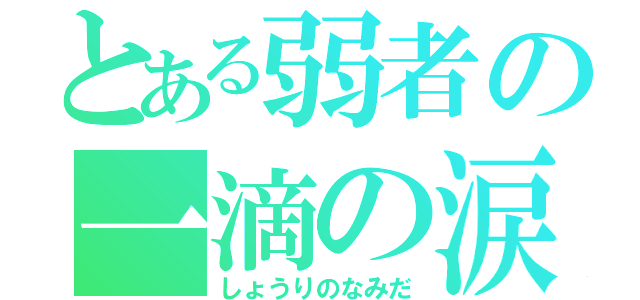 とある弱者の
一滴の涙
しょうりのなみだ